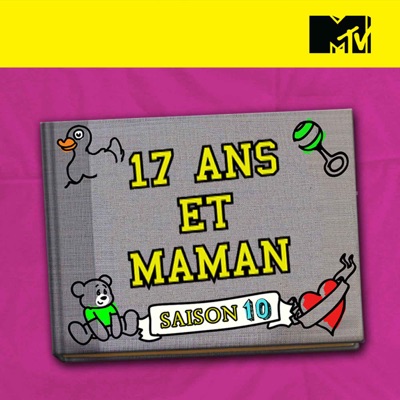 MTV

17 ANS ET MAMAN

SAISON 10